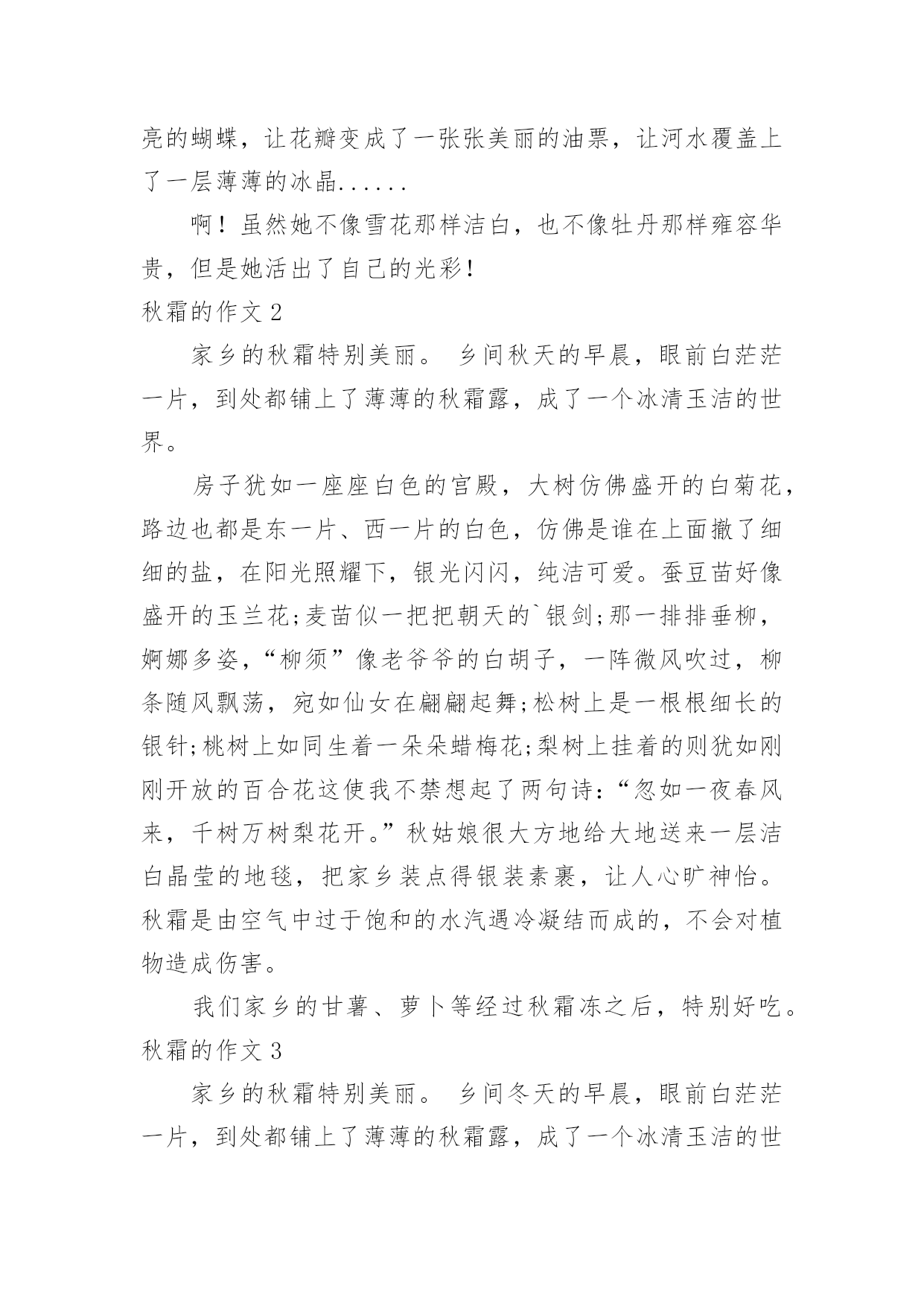 亮的蝴蝶，让花瓣变成了一张张美丽的油票，让河水覆盖上了一层薄薄的冰晶......

啊！虽然她不像雪花那样洁白，也不像牡丹那样雍容华贵，但是她活出了自己的光彩！

秋霜的作文 2

家乡的秋霜特别美丽。 乡间秋天的早晨，眼前白茫茫一片，到处都铺上了薄薄的秋霜露，成了一个冰清玉洁的世界。

房子犹如一座座白色的宫殿，大树仿佛盛开的白菊花，路边也都是东一片、西一片的白色，仿佛是谁在上面撒了细细的盐，在阳光照耀下，银光闪闪，纯洁可爱。蚕豆苗好像盛开的玉兰花;麦苗似一把把朝天的`银剑;那一排排垂柳，婀娜多姿，“柳须”像老爷爷的白胡子，一阵微风吹过，柳条随风飘荡，宛如仙女在翩翩起舞;松树上是一根根细长的银针;桃树上如同生着一朵朵蜡梅花;梨树上挂着的则犹如刚刚开放的百合花这使我不禁想起了两句诗：“忽如一夜春风来，千树万树梨花开。”秋姑娘很大方地给大地送来一层洁白晶莹的地毯，把家乡装点得银装素裹，让人心旷神怡。秋霜是由空气中过于饱和的水汽遇冷凝结而成的，不会对植物造成伤害。

我们家乡的甘薯、萝卜等经过秋霜冻之后，特别好吃。

秋霜的作文 3

家乡的秋霜特别美丽。 乡间冬天的早晨，眼前白茫茫一片，到处都铺上了薄薄的秋霜露，成了一个冰清玉洁的世